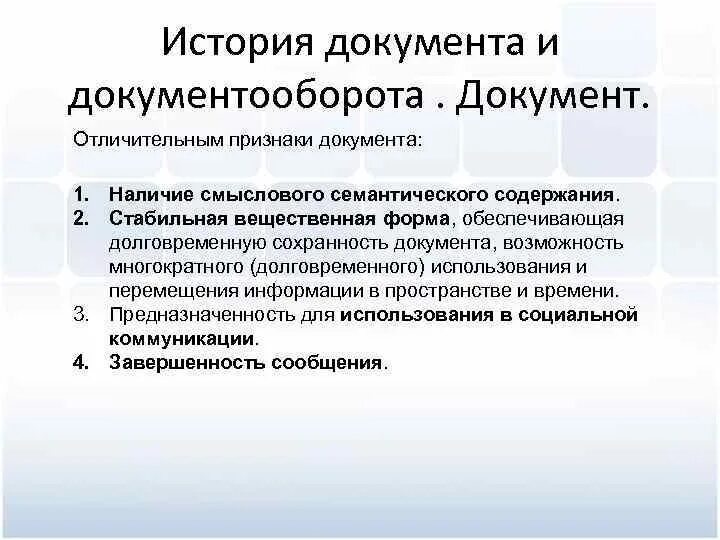 История документа и документооборота . Документ.

Отличительным признаки документа:

1. Наличие смыслового семантического содержания.
2. Стабильная вещественная форма, обеспечивающая долговременную сохранность документа, возможность многократного (долговременного) использования и перемещения информации в пространстве и времени.
3. Предназначенность для использования в социальной коммуникации.
4. Завершенность сообщения.